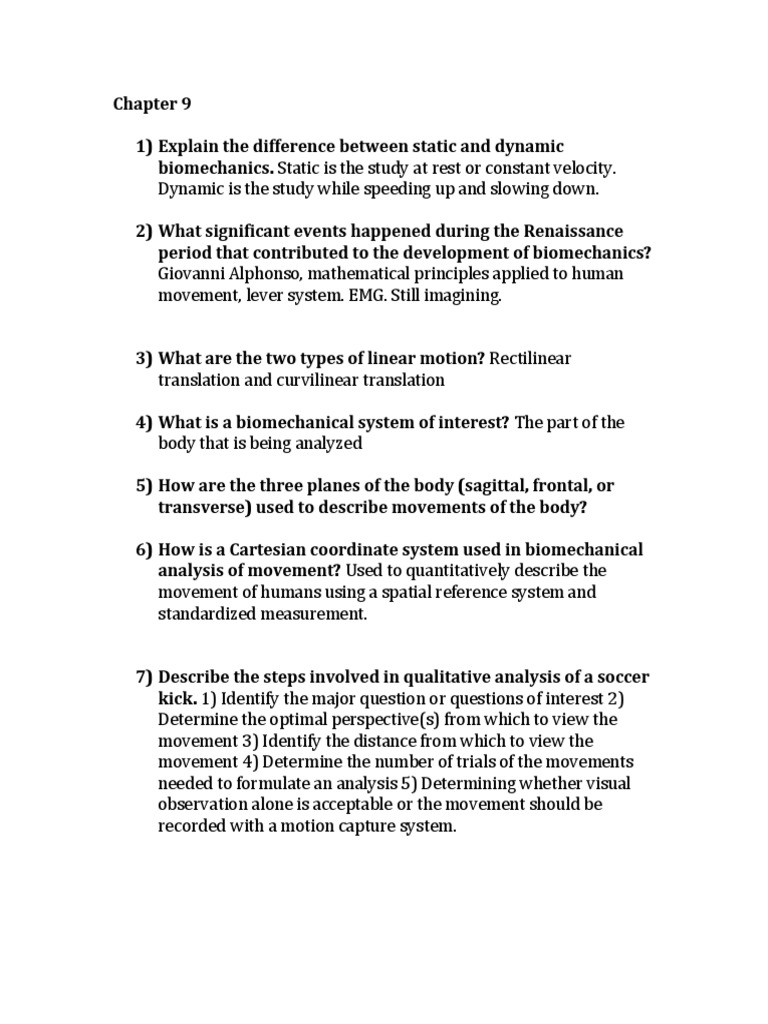 Chapter 9

1) Explain the difference between static and dynamic biomechanics. Static is the study at rest or constant velocity. Dynamic is the study while speeding up and slowing down.

2) What significant events happened during the Renaissance period that contributed to the development of biomechanics? Giovanni Alphonso, mathematical principles applied to human movement, lever system. EMG. Still imagining.

3) What are the two types of linear motion? Rectilinear translation and curvilinear translation

4) What is a biomechanical system of interest? The part of the body that is being analyzed

5) How are the three planes of the body (sagittal, frontal, or transverse) used to describe movements of the body?

6) How is a Cartesian coordinate system used in biomechanical analysis of movement? Used to quantitatively describe the movement of humans using a spatial reference system and standardized measurement.

7) Describe the steps involved in qualitative analysis of a soccer kick. 1) Identify the major question or questions of interest 2) Determine the optimal perspective(s) from which to view the movement 3) Identify the distance from which to view the movement 4) Determine the number of trials of the movements needed to formulate an analysis 5) Determining whether visual observation alone is acceptable or the movement should be recorded with a motion capture system.